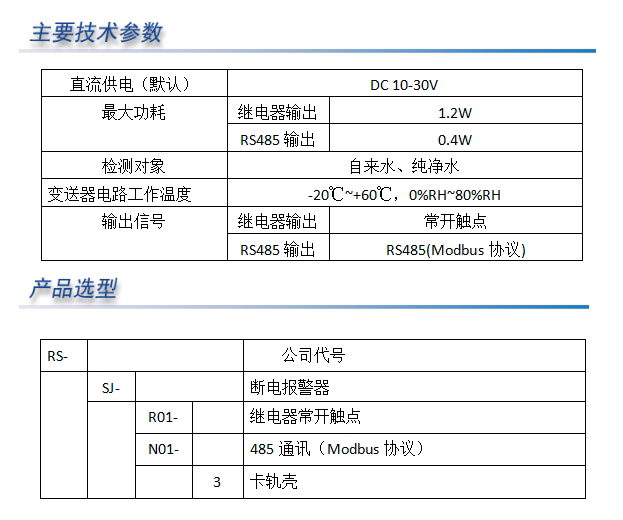 主要技术参数

| 直流供电（默认） | DC 10-30V | |
|---|---|---|
| 最大功耗 | 继电器输出 | 1.2W |
| | RS485 输出 | 0.4W |
| 检测对象 | 自来水、纯净水 | |
| 变送器电路工作温度 | -20℃~+60℃，0%RH~80%RH | |
| 输出信号 | 继电器输出 | 常开触点 |
| | RS485 输出 | RS485(Modbus 协议) |

产品选型

| RS- | | | | 公司代号 |
|---|---|---|---|---|
| | SJ- | | | 断电报警器 |
| | | R01- | | 继电器常开触点 |
| | | N01- | | 485 通讯（Modbus 协议） |
| | | | 3 | 卡轨壳 |